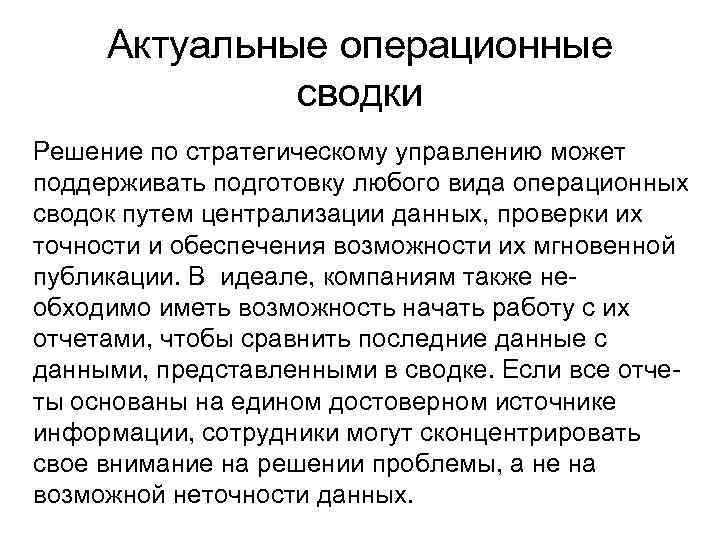 Актуальные операционные сводки

Решение по стратегическому управлению может поддерживать подготовку любого вида операционных сводок путем централизации данных, проверки их точности и обеспечения возможности их мгновенной публикации. В идеале, компаниям также необходимо иметь возможность начать работу с их отчетами, чтобы сравнить последние данные с данными, представленными в сводке. Если все отчеты основаны на едином достоверном источнике информации, сотрудники могут сконцентрировать свое внимание на решении проблемы, а не на возможной неточности данных.